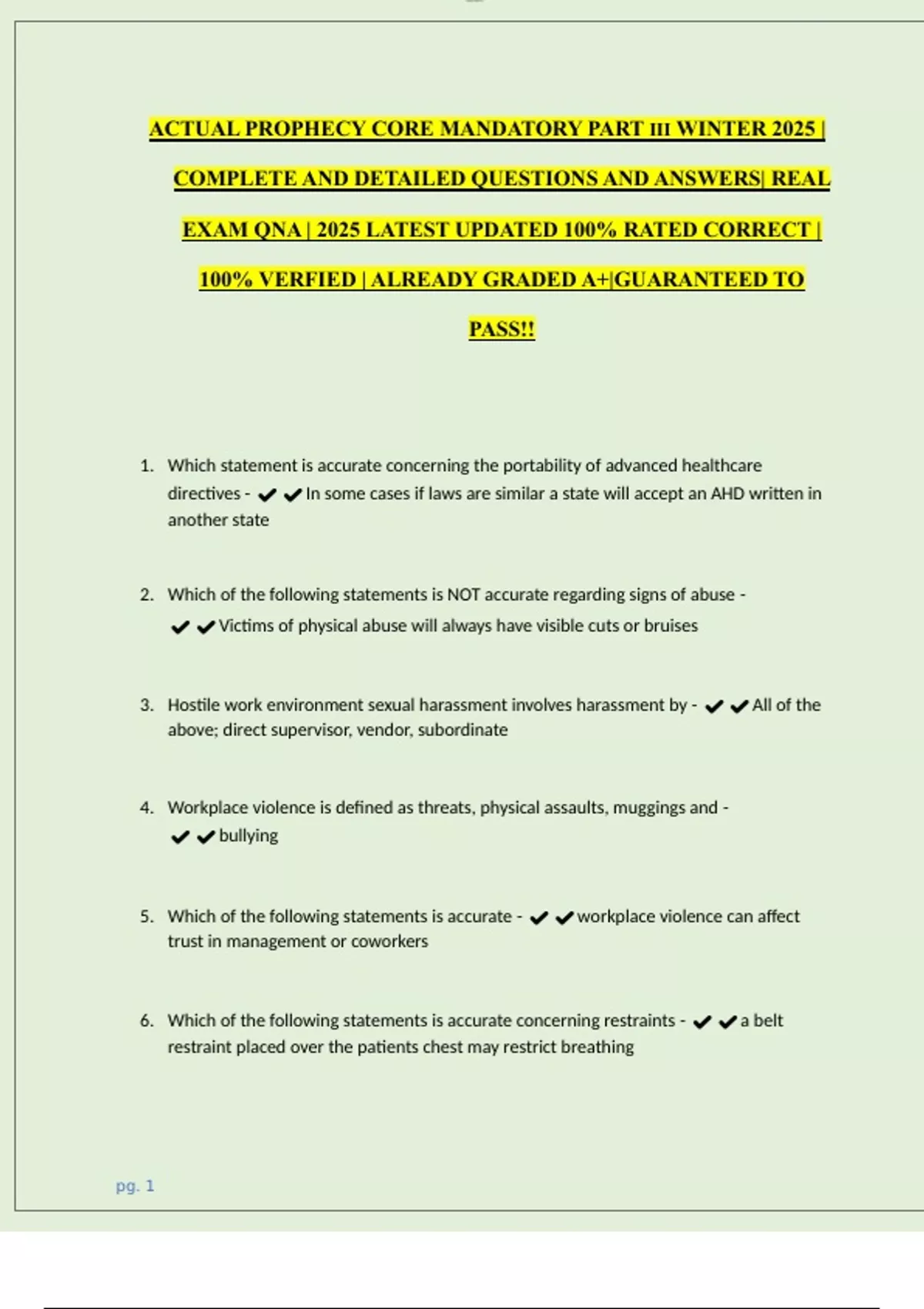 ACTUAL PROPHECY CORE MANDATORY PART III WINTER 2025 | COMPLETE AND DETAILED QUESTIONS AND ANSWERS| REAL EXAM QNA | 2025 LATEST UPDATED 100% RATED CORRECT | 100% VERFIED | ALREADY GRADED A+|GUARANTEED TO PASS!!

1. Which statement is accurate concerning the portability of advanced healthcare directives - ✔✔In some cases if laws are similar a state will accept an AHD written in another state

2. Which of the following statements is NOT accurate regarding signs of abuse - ✔✔Victims of physical abuse will always have visible cuts or bruises

3. Hostile work environment sexual harassment involves harassment by - ✔✔All of the above; direct supervisor, vendor, subordinate

4. Workplace violence is defined as threats, physical assaults, muggings and - ✔✔bullying

5. Which of the following statements is accurate - ✔✔workplace violence can affect trust in management or coworkers

6. Which of the following statements is accurate concerning restraints - ✔✔a belt restraint placed over the patients chest may restrict breathing

pg. 1